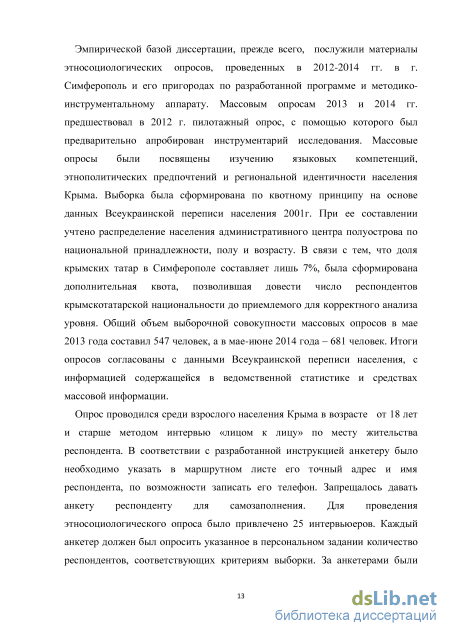 Эмпирической базой диссертации, прежде всего, послужили материалы этносоциологических опросов, проведенных в 2012-2014 гг. в г. Симферополь и его пригородах по разработанной программе и методико-инструментальному аппарату. Массовым опросам 2013 и 2014 гг. предшествовал в 2012 г. пилотажный опрос, с помощью которого был предварительно апробирован инструментарий исследования. Массовые опросы были посвящены изучению языковых компетенций, этнополитических предпочтений и региональной идентичности населения Крыма. Выборка была сформирована по квотному принципу на основе данных Всеукраинской переписи населения 2001г. При ее составлении учтено распределение населения административного центра полуострова по национальной принадлежности, полу и возрасту. В связи с тем, что доля крымских татар в Симферополе составляет лишь 7%, была сформирована дополнительная квота, позволившая довести число респондентов крымскотатарской национальности до приемлемого для корректного анализа уровня. Общий объем выборочной совокупности массовых опросов в мае 2013 года составил 547 человек, а в мае-июне 2014 года – 681 человек. Итоги опросов согласованы с данными Всеукраинской переписи населения, с информацией содержащейся в ведомственной статистике и средствах массовой информации.

Опрос проводился среди взрослого населения Крыма в возрасте от 18 лет и старше методом интервью «лицом к лицу» по месту жительства респондента. В соответствии с разработанной инструкцией анкетеру было необходимо указать в маршрутном листе его точный адрес и имя респондента, по возможности записать его телефон. Запрещалось давать анкету респонденту для самозаполнения. Для проведения этносоциологического опроса было привлечено 25 интервьюеров. Каждый анкетер должен был опросить указанное в персональном задании количество респондентов, соответствующих критериям выборки. За анкетерами были

13

dsLib.net
библиотека диссертаций